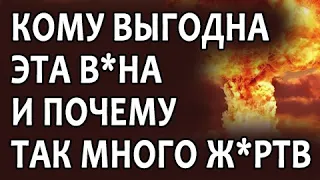 КОМУ ВЫГОДНА ЭТА В*НА И ПОЧЕМУ ТАК МНОГО Ж*РТВ